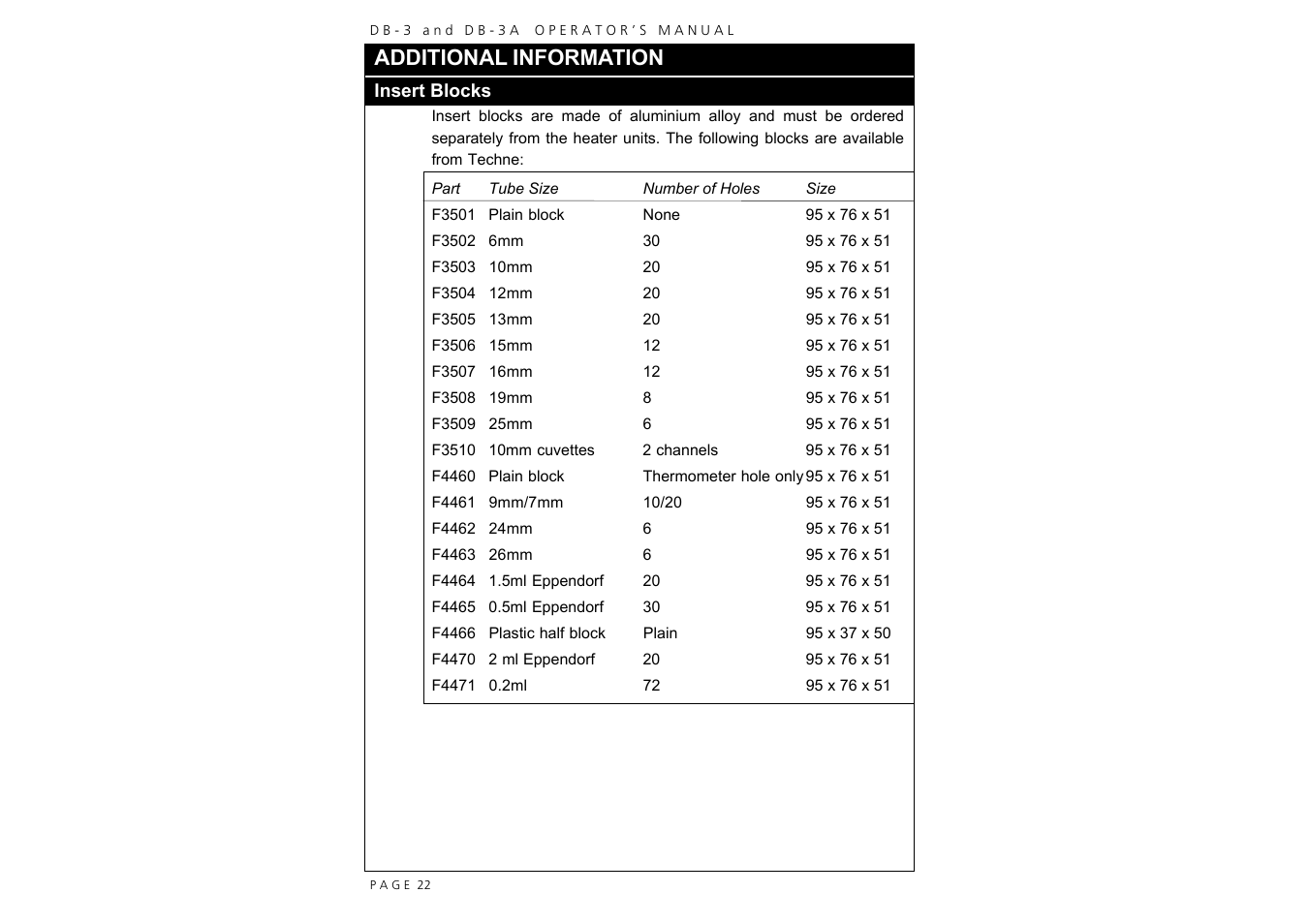 DB-3 and DB-3A OPERATOR'S MANUAL

ADDITIONAL INFORMATION

Insert Blocks

Insert blocks are made of aluminium alloy and must be ordered separately from the heater units. The following blocks are available from Techne:

| Part | Tube Size | Number of Holes | Size |
|---|---|---|---|
| F3501 | Plain block | None | 95 x 76 x 51 |
| F3502 | 6mm | 30 | 95 x 76 x 51 |
| F3503 | 10mm | 20 | 95 x 76 x 51 |
| F3504 | 12mm | 20 | 95 x 76 x 51 |
| F3505 | 13mm | 20 | 95 x 76 x 51 |
| F3506 | 15mm | 12 | 95 x 76 x 51 |
| F3507 | 16mm | 12 | 95 x 76 x 51 |
| F3508 | 19mm | 8 | 95 x 76 x 51 |
| F3509 | 25mm | 6 | 95 x 76 x 51 |
| F3510 | 10mm cuvettes | 2 channels | 95 x 76 x 51 |
| F4460 | Plain block | Thermometer hole only | 95 x 76 x 51 |
| F4461 | 9mm/7mm | 10/20 | 95 x 76 x 51 |
| F4462 | 24mm | 6 | 95 x 76 x 51 |
| F4463 | 26mm | 6 | 95 x 76 x 51 |
| F4464 | 1.5ml Eppendorf | 20 | 95 x 76 x 51 |
| F4465 | 0.5ml Eppendorf | 30 | 95 x 76 x 51 |
| F4466 | Plastic half block | Plain | 95 x 37 x 50 |
| F4470 | 2 ml Eppendorf | 20 | 95 x 76 x 51 |
| F4471 | 0.2ml | 72 | 95 x 76 x 51 |

PAGE 22